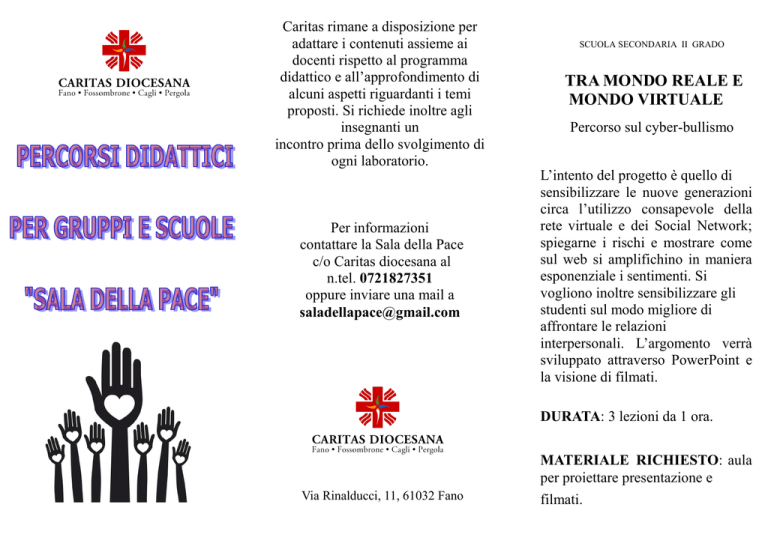 CARITAS DIOCESANA
Fano • Fossombrone • Cagli • Pergola

PERCORSI DIDATTICI

PER GRUPPI E SCUOLE

"SALA DELLA PACE"

Caritas rimane a disposizione per adattare i contenuti assieme ai docenti rispetto al programma didattico e all'approfondimento di alcuni aspetti riguardanti i temi proposti. Si richiede inoltre agli insegnanti un incontro prima dello svolgimento di ogni laboratorio.

Per informazioni contattare la Sala della Pace c/o Caritas diocesana al n.tel. 0721827351 oppure inviare una mail a saladellapace@gmail.com

CARITAS DIOCESANA
Fano • Fossombrone • Cagli • Pergola

Via Rinalducci, 11, 61032 Fano

SCUOLA SECONDARIA II GRADO

TRA MONDO REALE E MONDO VIRTUALE

Percorso sul cyber-bullismo

L'intento del progetto è quello di sensibilizzare le nuove generazioni circa l'utilizzo consapevole della rete virtuale e dei Social Network; spiegarne i rischi e mostrare come sul web si amplifichino in maniera esponenziale i sentimenti. Si vogliono inoltre sensibilizzare gli studenti sul modo migliore di affrontare le relazioni interpersonali. L'argomento verrà sviluppato attraverso PowerPoint e la visione di filmati.

DURATA: 3 lezioni da 1 ora.

MATERIALE RICHIESTO: aula per proiettare presentazione e filmati.